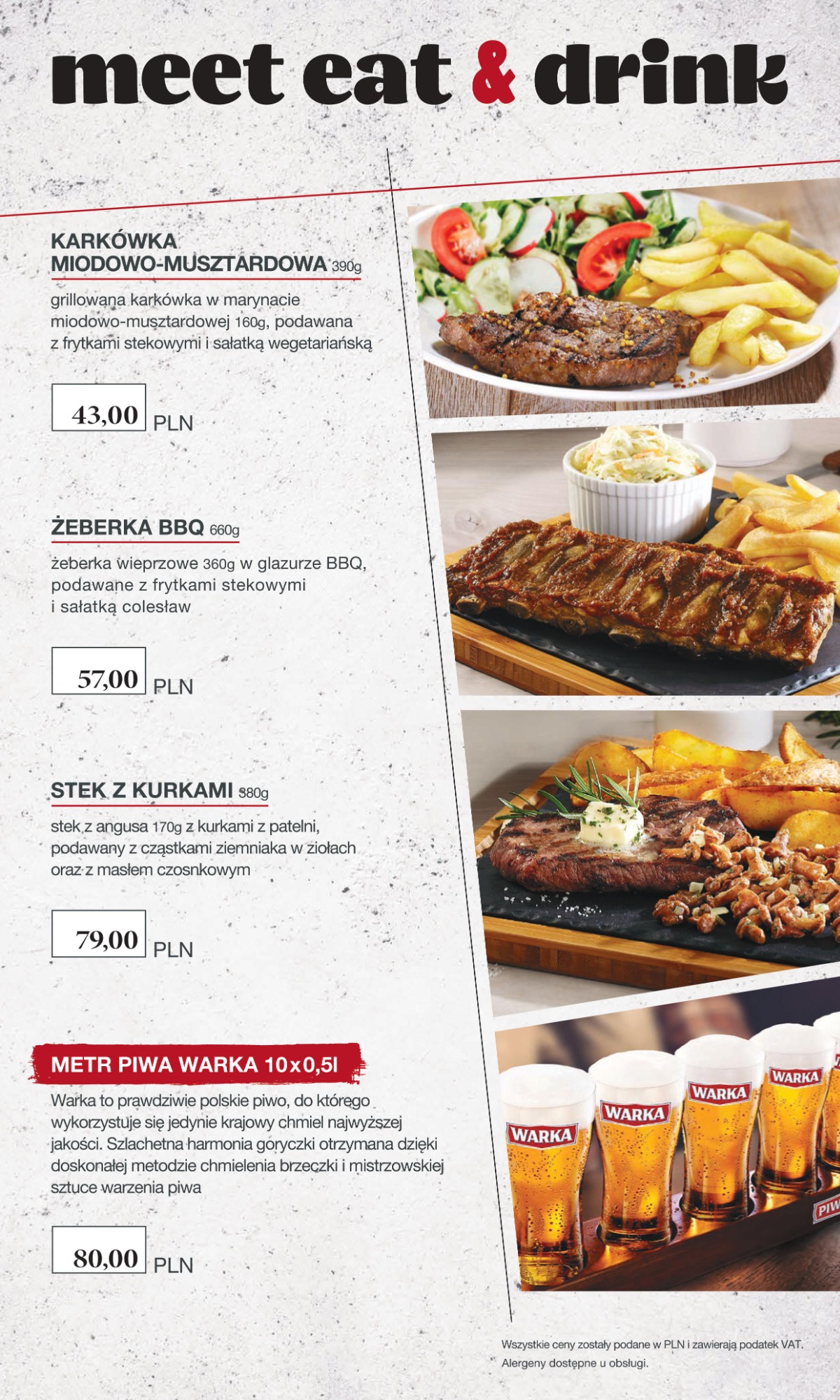 meet eat & drink

KARKÓWKA
MIODOWO-MUSZTARDOWA 390g

grillowana karkówka w marynacie miodowo-musztardowej 160g, podawana z frytkami stekowymi i sałatką wegetariańską

43,00 PLN

ŻEBERKA BBQ 660g

żeberka wieprzowe 360g w glazurze BBQ, podawane z frytkami stekowymi i sałatką colesław

57,00 PLN

STEK Z KURKAMI 380g

stek z angusa 170g z kurkami z patelni, podawany z cząstkami ziemniaka w ziołach oraz z masłem czosnkowym

79,00 PLN

METR PIWA WARKA 10x0,5l

Warka to prawdziwie polskie piwo, do którego wykorzystuje się jedynie krajowy chmiel najwyższej jakości. Szlachetna harmonia goryczki otrzymana dzięki doskonałej metodzie chmielenia brzeczki i mistrzowskiej sztuce warzenia piwa

80,00 PLN

WARKA
WARKA
WARKA
WARKA

Wszystkie ceny zostały podane w PLN i zawierają podatek VAT.
Alergeny dostępne u obsługi.